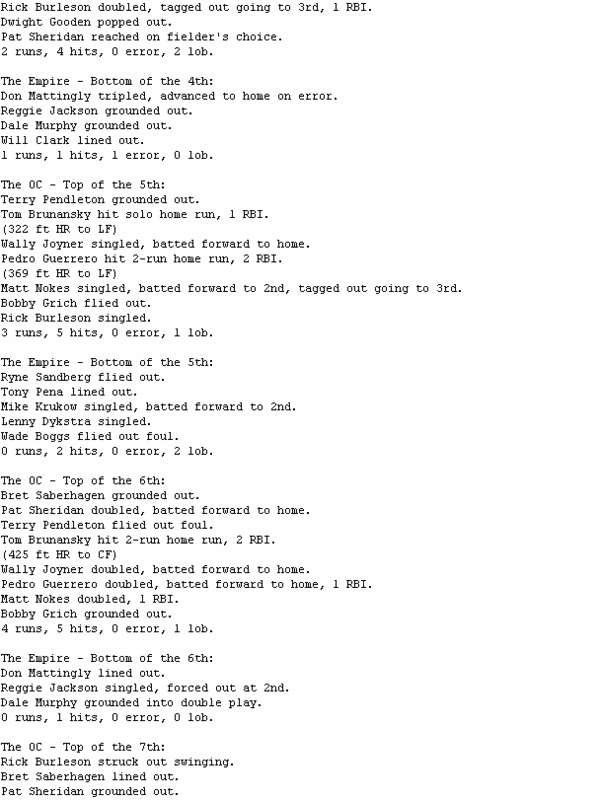 Rick Burleson doubled, tagged out going to 3rd, 1 RBI.
Dwight Gooden popped out.
Pat Sheridan reached on fielder's choice.
2 runs, 4 hits, 0 error, 2 lob.

The Empire - Bottom of the 4th:
Don Mattingly tripled, advanced to home on error.
Reggie Jackson grounded out.
Dale Murphy grounded out.
Will Clark lined out.
1 runs, 1 hits, 1 error, 0 lob.

The OC - Top of the 5th:
Terry Pendleton grounded out.
Tom Brunansky hit solo home run, 1 RBI.
(322 ft HR to LF)
Wally Joyner singled, batted forward to home.
Pedro Guerrero hit 2-run home run, 2 RBI.
(369 ft HR to LF)
Matt Nokes singled, batted forward to 2nd, tagged out going to 3rd.
Bobby Grich flied out.
Rick Burleson singled.
3 runs, 5 hits, 0 error, 1 lob.

The Empire - Bottom of the 5th:
Ryne Sandberg flied out.
Tony Pena lined out.
Mike Krukow singled, batted forward to 2nd.
Lenny Dykstra singled.
Wade Boggs flied out foul.
0 runs, 2 hits, 0 error, 2 lob.

The OC - Top of the 6th:
Bret Saberhagen grounded out.
Pat Sheridan doubled, batted forward to home.
Terry Pendleton flied out foul.
Tom Brunansky hit 2-run home run, 2 RBI.
(425 ft HR to CF)
Wally Joyner doubled, batted forward to home.
Pedro Guerrero doubled, batted forward to home, 1 RBI.
Matt Nokes doubled, 1 RBI.
Bobby Grich grounded out.
4 runs, 5 hits, 0 error, 1 lob.

The Empire - Bottom of the 6th:
Don Mattingly lined out.
Reggie Jackson singled, forced out at 2nd.
Dale Murphy grounded into double play.
0 runs, 1 hits, 0 error, 0 lob.

The OC - Top of the 7th:
Rick Burleson struck out swinging.
Bret Saberhagen lined out.
Pat Sheridan grounded out.